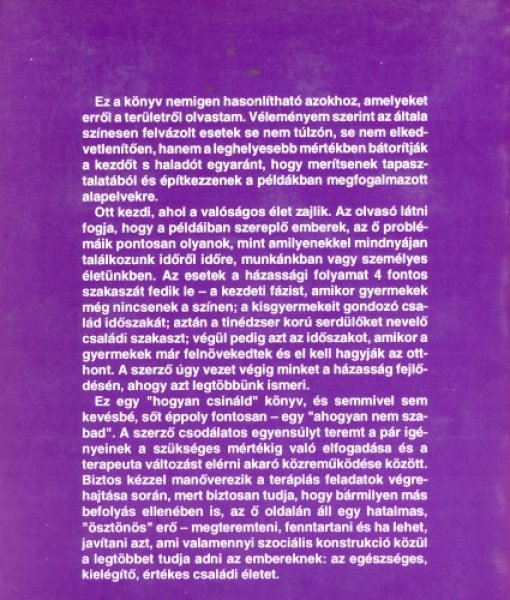 Ez a könyv nemigen hasonlítható azokhoz, amelyeket erről a területről olvastam. Véleményem szerint az általa színesen felvázolt esetek se nem túlzón, se nem elkedvetlenítően, hanem a leghelyesebb mértékben bátorítják a kezdőt s haladót egyaránt, hogy merítsenek tapasztalatából és építkezzenek a példákban megfogalmazott alapelvekre.

Ott kezdi, ahol a valóságos élet zajlik. Az olvasó látni fogja, hogy a példáiban szereplő emberek, az ő problémáik pontosan olyanok, mint amilyenekkel mindnyájan találkozunk időről időre, munkánkban vagy személyes életünkben. Az esetek a házassági folyamat 4 fontos szakaszát fedik le – a kezdeti fázist, amikor gyermekek még nincsenek a színen; a kisgyermekeit gondozó család időszakát; aztán a tinédzser korú serdülőket nevelő családi szakaszt; végül pedig azt az időszakot, amikor a gyermekek már felnövekedtek és el kell hagyják az otthont. A szerző úgy vezet végig minket a házasság fejlődésén, ahogy azt legtöbbünk ismeri.

Ez egy "hogyan csináld" könyv, és semmivel sem kevésbé, sőt éppoly fontosan – egy "ahogyan nem szabad". A szerző csodálatos egyensúlyt teremt a pár igényeinek a szükséges mértékig való elfogadása és a terapeuta változást elérni akaró közreműködése között. Biztos kézzel manőverezik a terápiás feladatok végrehajtása során, mert biztosan tudja, hogy bármilyen más befolyás ellenében is, az ő oldalán áll egy hatalmas, "ösztönös" erő – megteremteni, fenntartani és ha lehet, javítani azt, ami valamennyi szociális konstrukció közül a legtöbbet tudja adni az embereknek: az egészséges, kielégítő, értékes családi életet.